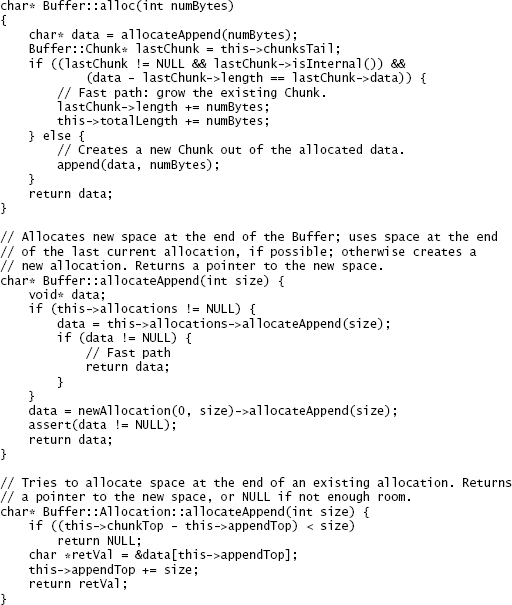 char* Buffer::alloc(int numBytes)
{
    char* data = allocateAppend(numBytes);
    Buffer::Chunk* lastChunk = this->chunksTail;
    if ((lastChunk != NULL && lastChunk->isInternal()) &&
            (data - lastChunk->length == lastChunk->data)) {
        // Fast path: grow the existing Chunk.
        lastChunk->length += numBytes;
        this->totalLength += numBytes;
    } else {
        // Creates a new Chunk out of the allocated data.
        append(data, numBytes);
    }
    return data;
}

// Allocates new space at the end of the Buffer; uses space at the end
// of the last current allocation, if possible; otherwise creates a
// new allocation. Returns a pointer to the new space.
char* Buffer::allocateAppend(int size) {
    void* data;
    if (this->allocations != NULL) {
        data = this->allocations->allocateAppend(size);
        if (data != NULL) {
            // Fast path
            return data;
        }
    }
    data = newAllocation(0, size)->allocateAppend(size);
    assert(data != NULL);
    return data;
}

// Tries to allocate space at the end of an existing allocation. Returns
// a pointer to the new space, or NULL if not enough room.
char* Buffer::Allocation::allocateAppend(int size) {
    if ((this->chunkTop - this->appendTop) < size)
        return NULL;
    char *retVal = &data[this->appendTop];
    this->appendTop += size;
    return retVal;
}